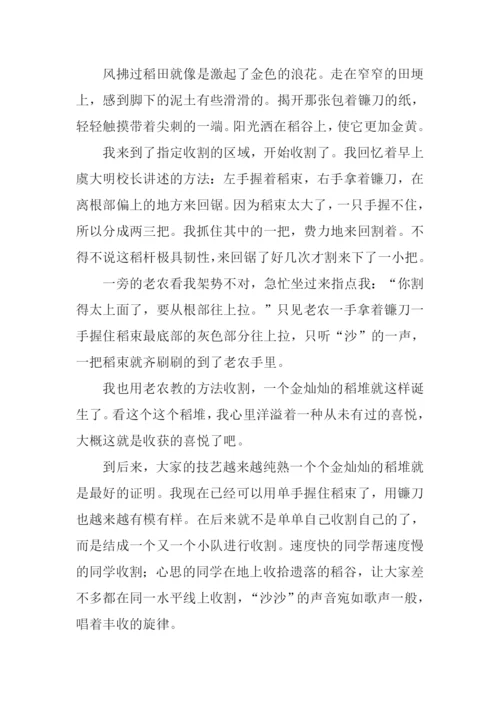 风拂过稻田就像是激起了金色的浪花。走在窄窄的田埂上，感到脚下的泥土有些滑滑的。揭开那张包着镰刀的纸，轻轻触摸带着尖刺的一端。阳光洒在稻谷上，使它更加金黄。

我来到了指定收割的区域，开始收割了。我回忆着早上虞大明校长讲述的方法：左手握着稻束，右手拿着镰刀，在离根部偏上的地方来回锯。因为稻束太大了，一只手握不住，所以分成两三把。我抓住其中的一把，费力地来回割着。不得不说这稻杆极具韧性，来回锯了好几次才割来下了一小把。

一旁的老农看我架势不对，急忙坐过来指点我：“你割得太上面了，要从根部往上拉。”只见老农一手拿着镰刀一手握住稻束最底部的灰色部分往上拉，只听“沙”的一声，一把稻束就齐刷刷的到了老农手里。

我也用老农教的方法收割，一个金灿灿的稻堆就这样诞生了。看这个这个稻堆，我心里洋溢着一种从未有过的喜悦，大概这就是收获的喜悦了吧。

到后来，大家的技艺越来越纯熟一个个金灿灿的稻堆就是最好的证明。我现在已经可以用单手握住稻束了，用镰刀也越来越有模有样。在后来就不是单单自己收割自己的了，而是结成一个又一个小队进行收割。速度快的同学帮速度慢的同学收割；心思的同学在地上收拾遗落的稻谷，让大家差不多都在同一水平线上收割，“沙沙”的声音宛如歌声一般，唱着丰收的旋律。